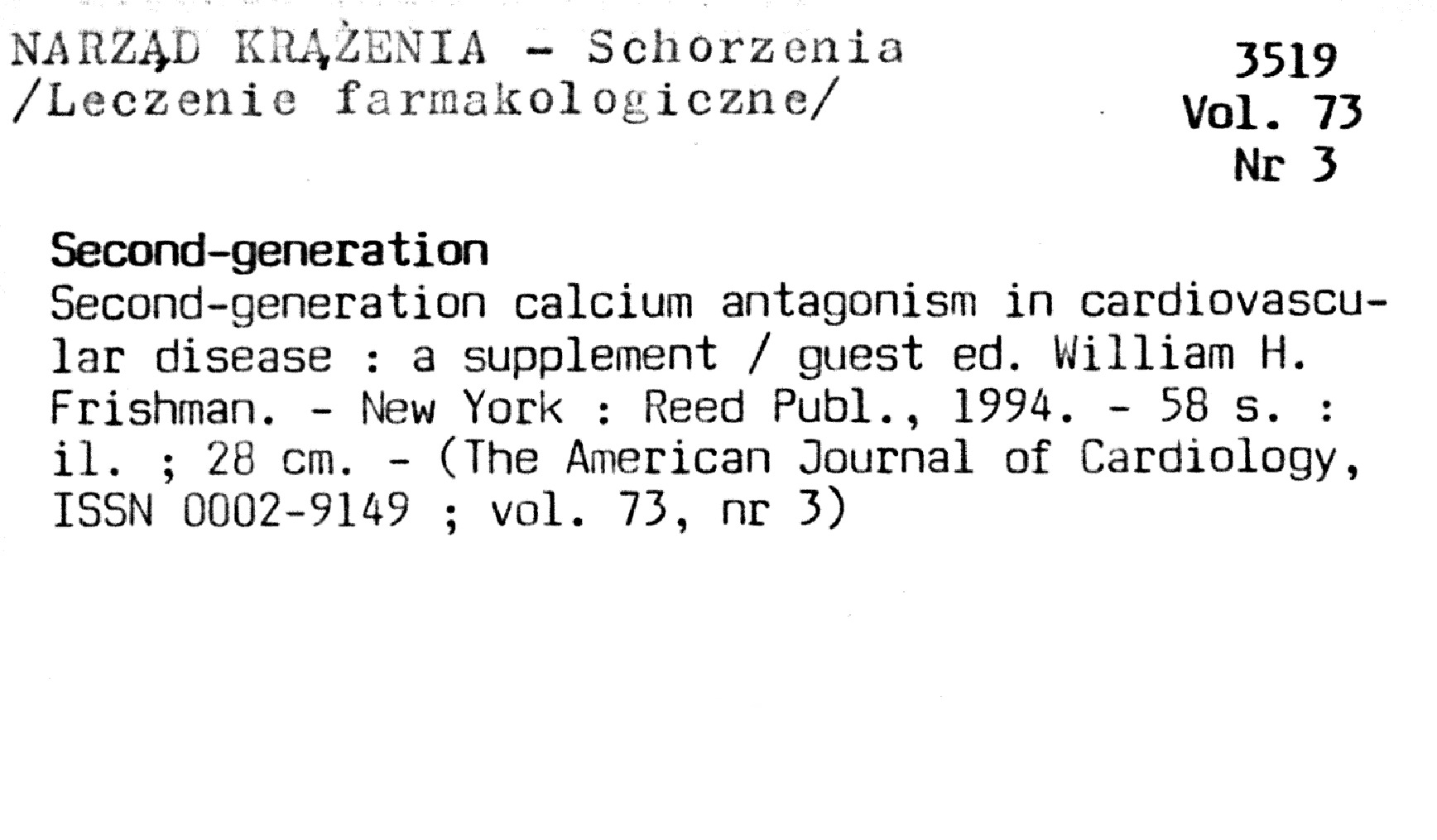 NARZĄD KRĄŻENIA - Schorzenia
/Leczenie farmakologiczne/

3519
Vol. 73
Nr 3

Second-generation

Second-generation calcium antagonism in cardiovascular disease : a supplement / guest ed. William H. Frishman. - New York : Reed Publ., 1994. - 58 s. : il. ; 28 cm. - (The American Journal of Cardiology, ISSN 0002-9149 ; vol. 73, nr 3)